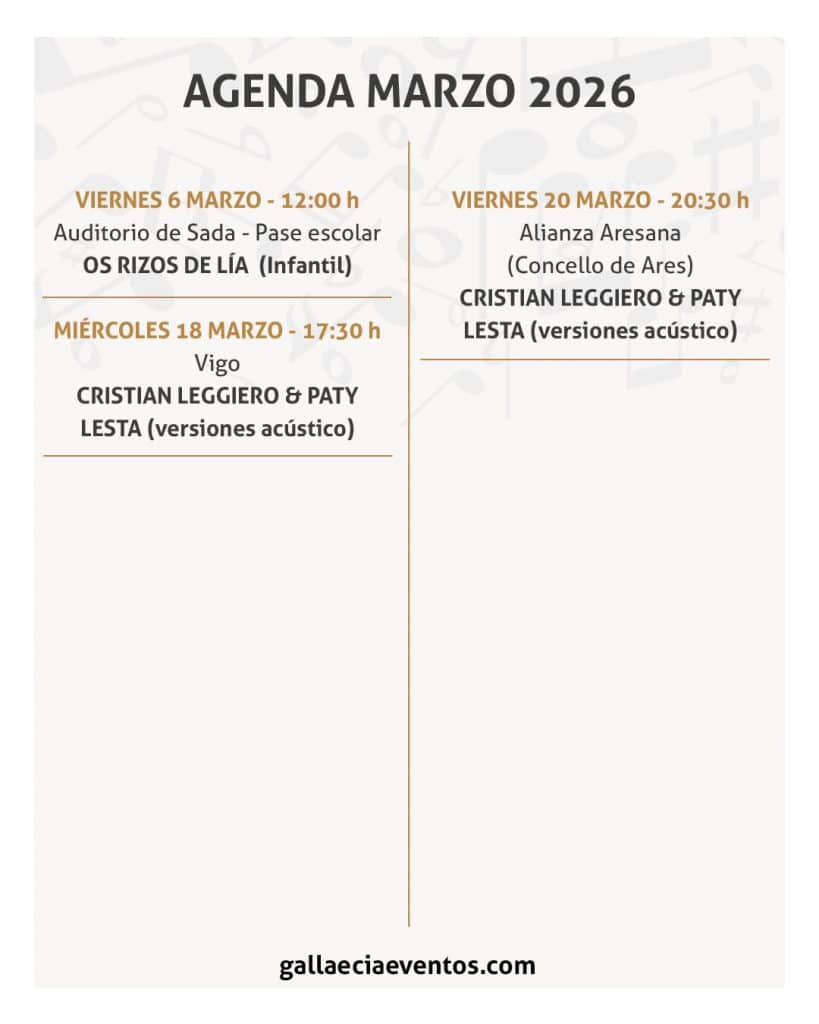 AGENDA MARZO 2026

VIERNES 6 MARZO - 12:00 h
Auditorio de Sada - Pase escolar
OS RIZOS DE LÍA (Infantil)

MIÉRCOLES 18 MARZO - 17:30 h
Vigo
CRISTIAN LEGGIERO & PATY LESTA (versiones acústico)

VIERNES 20 MARZO - 20:30 h
Alianza Aresana
(Concello de Ares)
CRISTIAN LEGGIERO & PATY LESTA (versiones acústico)

gallaeciaeventos.com